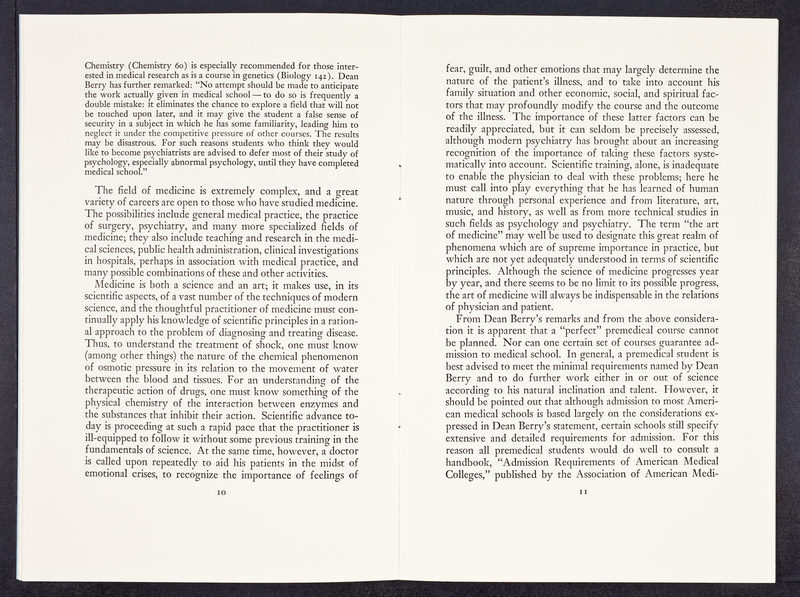 Chemistry (Chemistry 60) is especially recommended for those interested in medical research as is a course in genetics (Biology 142). Dean Berry has further remarked: "No attempt should be made to anticipate the work actually given in medical school — to do so is frequently a double mistake: it eliminates the chance to explore a field that will not be touched upon later, and it may give the student a false sense of security in a subject in which he has some familiarity, leading him to neglect it under the competitive pressure of other courses. The results may be disastrous. For such reasons students who think they would like to become psychiatrists are advised to defer most of their study of psychology, especially abnormal psychology, until they have completed medical school."

The field of medicine is extremely complex, and a great variety of careers are open to those who have studied medicine. The possibilities include general medical practice, the practice of surgery, psychiatry, and many more specialized fields of medicine; they also include teaching and research in the medical sciences, public health administration, clinical investigations in hospitals, perhaps in association with medical practice, and many possible combinations of these and other activities.

Medicine is both a science and an art; it makes use, in its scientific aspects, of a vast number of the techniques of modern science, and the thoughtful practitioner of medicine must continually apply his knowledge of scientific principles in a rational approach to the problem of diagnosing and treating disease. Thus, to understand the treatment of shock, one must know (among other things) the nature of the chemical phenomenon of osmotic pressure in its relation to the movement of water between the blood and tissues. For an understanding of the therapeutic action of drugs, one must know something of the physical chemistry of the interaction between enzymes and the substances that inhibit their action. Scientific advance today is proceeding at such a rapid pace that the practitioner is ill-equipped to follow it without some previous training in the fundamentals of science. At the same time, however, a doctor is called upon repeatedly to aid his patients in the midst of emotional crises, to recognize the importance of feelings of

10

fear, guilt, and other emotions that may largely determine the nature of the patient's illness, and to take into account his family situation and other economic, social, and spiritual factors that may profoundly modify the course and the outcome of the illness. The importance of these latter factors can be readily appreciated, but it can seldom be precisely assessed, although modern psychiatry has brought about an increasing recognition of the importance of taking these factors systematically into account. Scientific training, alone, is inadequate to enable the physician to deal with these problems; here he must call into play everything that he has learned of human nature through personal experience and from literature, art, music, and history, as well as from more technical studies in such fields as psychology and psychiatry. The term "the art of medicine" may well be used to designate this great realm of phenomena which are of supreme importance in practice, but which are not yet adequately understood in terms of scientific principles. Although the science of medicine progresses year by year, and there seems to be no limit to its possible progress, the art of medicine will always be indispensable in the relations of physician and patient.

From Dean Berry's remarks and from the above consideration it is apparent that a "perfect" premedical course cannot be planned. Nor can one certain set of courses guarantee admission to medical school. In general, a premedical student is best advised to meet the minimal requirements named by Dean Berry and to do further work either in or out of science according to his natural inclination and talent. However, it should be pointed out that although admission to most American medical schools is based largely on the considerations expressed in Dean Berry's statement, certain schools still specify extensive and detailed requirements for admission. For this reason all premedical students would do well to consult a handbook, "Admission Requirements of American Medical Colleges," published by the Association of American Medi-

11